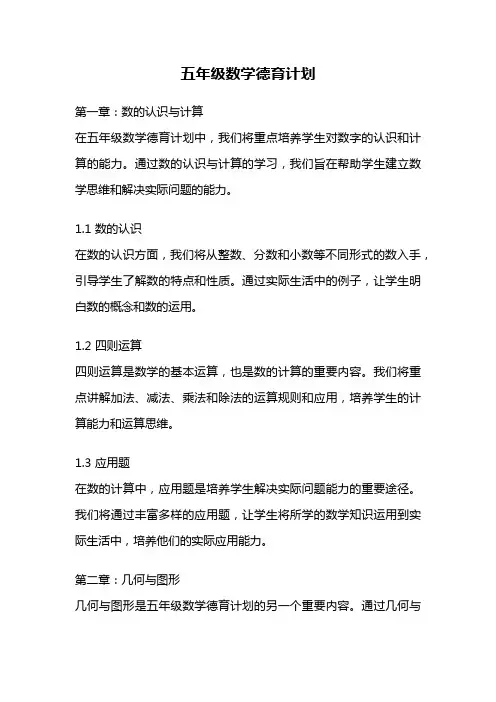 五年级数学德育计划

第一章：数的认识与计算

在五年级数学德育计划中，我们将重点培养学生对数字的认识和计算的能力。通过数的认识与计算的学习，我们旨在帮助学生建立数学思维和解决实际问题的能力。

1.1 数的认识

在数的认识方面，我们将从整数、分数和小数等不同形式的数入手，引导学生了解数的特点和性质。通过实际生活中的例子，让学生明白数的概念和数的运用。

1.2 四则运算

四则运算是数学的基本运算，也是数的计算的重要内容。我们将重点讲解加法、减法、乘法和除法的运算规则和应用，培养学生的计算能力和运算思维。

1.3 应用题

在数的计算中，应用题是培养学生解决实际问题能力的重要途径。我们将通过丰富多样的应用题，让学生将所学的数学知识运用到实际生活中，培养他们的实际应用能力。

第二章：几何与图形

几何与图形是五年级数学德育计划的另一个重要内容。通过几何与